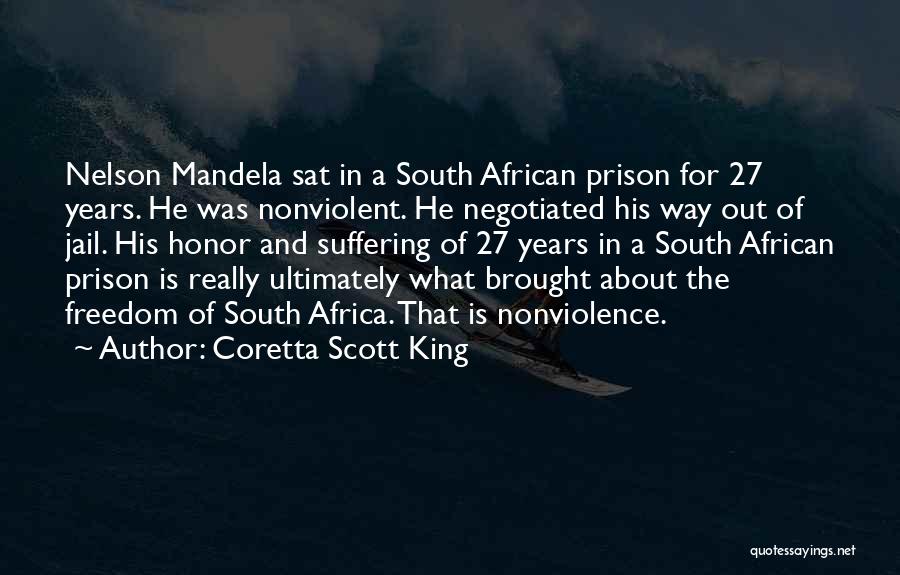 Nelson Mandela sat in a South African prison for 27 years. He was nonviolent. He negotiated his way out of jail. His honor and suffering of 27 years in a South African prison is really ultimately what brought about the freedom of South Africa. That is nonviolence.

~ Author: Coretta Scott King

quotessayings.net